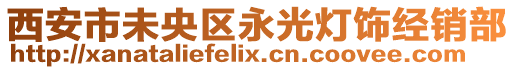 西安市未央区永光灯饰经销部
http://xanataliefelix.cn.coovee.com